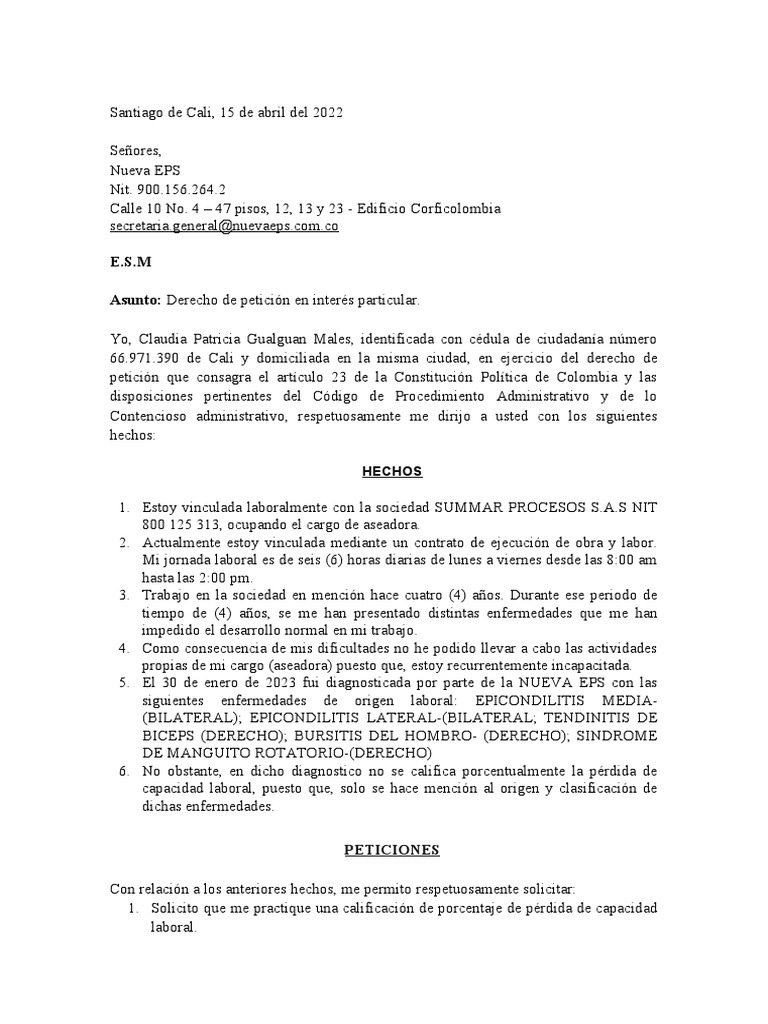 Santiago de Cali, 15 de abril del 2022

Señores,
Nueva EPS
Nit. 900.156.264.2
Calle 10 No. 4 – 47 pisos, 12, 13 y 23 - Edificio Corficolombia
secretaria.general@nuevaeps.com.co

E.S.M

Asunto: Derecho de petición en interés particular.

Yo, Claudia Patricia Gualguan Males, identificada con cédula de ciudadanía número 66.971.390 de Cali y domiciliada en la misma ciudad, en ejercicio del derecho de petición que consagra el artículo 23 de la Constitución Política de Colombia y las disposiciones pertinentes del Código de Procedimiento Administrativo y de lo Contencioso administrativo, respetuosamente me dirijo a usted con los siguientes hechos:

HECHOS

1. Estoy vinculada laboralmente con la sociedad SUMMAR PROCESOS S.A.S NIT 800 125 313, ocupando el cargo de aseadora.
2. Actualmente estoy vinculada mediante un contrato de ejecución de obra y labor. Mi jornada laboral es de seis (6) horas diarias de lunes a viernes desde las 8:00 am hasta las 2:00 pm.
3. Trabajo en la sociedad en mención hace cuatro (4) años. Durante ese periodo de tiempo de (4) años, se me han presentado distintas enfermedades que me han impedido el desarrollo normal en mi trabajo.
4. Como consecuencia de mis dificultades no he podido llevar a cabo las actividades propias de mi cargo (aseadora) puesto que, estoy recurrentemente incapacitada.
5. El 30 de enero de 2023 fui diagnosticada por parte de la NUEVA EPS con las siguientes enfermedades de origen laboral: EPICONDILITIS MEDIA-(BILATERAL); EPICONDILITIS LATERAL-(BILATERAL; TENDINITIS DE BICEPS (DERECHO); BURSITIS DEL HOMBRO- (DERECHO); SINDROME DE MANGUITO ROTATORIO-(DERECHO)
6. No obstante, en dicho diagnostico no se califica porcentualmente la pérdida de capacidad laboral, puesto que, solo se hace mención al origen y clasificación de dichas enfermedades.

PETICIONES

Con relación a los anteriores hechos, me permito respetuosamente solicitar:
1. Solicito que me practique una calificación de porcentaje de pérdida de capacidad laboral.